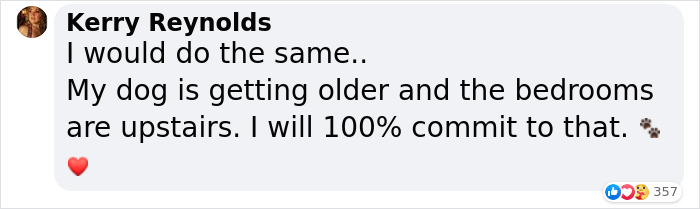 Kerry Reynolds
I would do the same..
My dog is getting older and the bedrooms are upstairs. I will 100% commit to that. 🐾
❤️

357